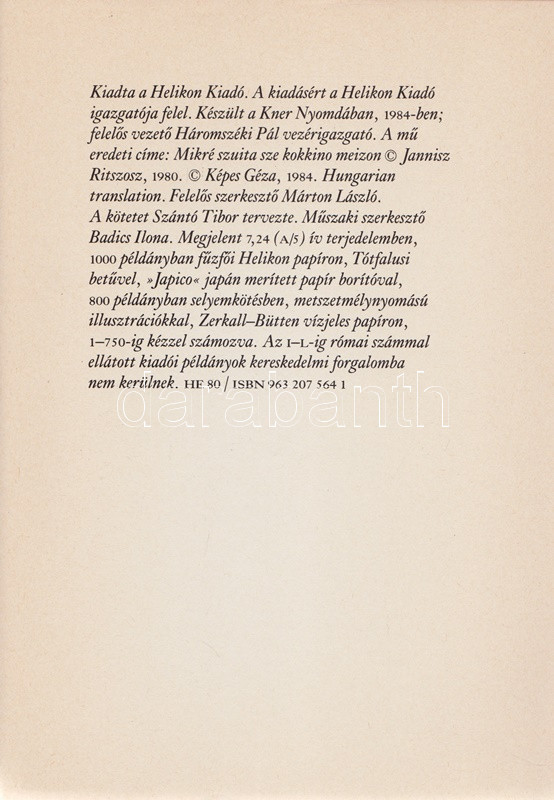 Kiadta a Helikon Kiadó. A kiadásért a Helikon Kiadó igazgatója felel. Készült a Kner Nyomdában, 1984-ben; felelős vezető Háromszéki Pál vezérigazgató. A mű eredeti címe: Mikré szuita sze kokkino meizon © Jannisz Ritszosz, 1980. © Képes Géza, 1984. Hungarian translation. Felelős szerkesztő Márton László. A kötetet Szántó Tibor tervezte. Műszaki szerkesztő Badics Ilona. Megjelent 7,24 (A/5) ív terjedelemben, 1000 példányban fűzfői Helikon papíron, Tótfalusi betűvel, »Japico« japán merített papír borítóval, 800 példányban selyemkötésben, metszetmélynyomású illusztrációkkal, Zerkall–Bütten vízjeles papíron, 1–750-ig kézzel számozva. Az I–L-ig római számmal ellátott kiadói példányok kereskedelmi forgalomba nem kerülnek. HE 80 / ISBN 963 207 564 1

darabanth